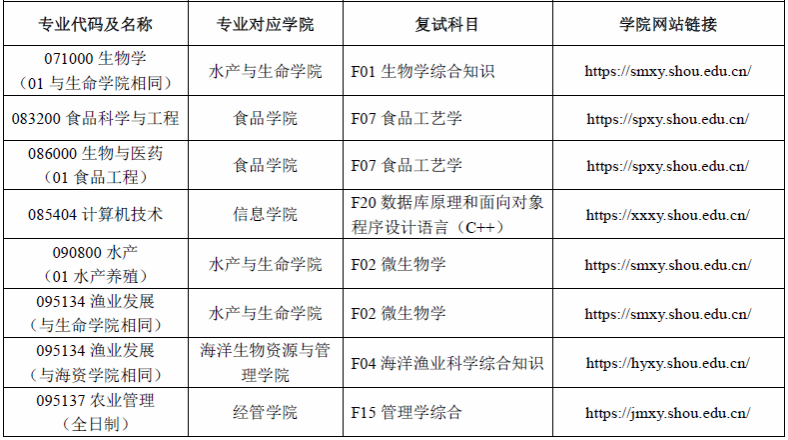 | 专业代码及名称 | 专业对应学院 | 复试科目 | 学院网站链接 |
|---|---|---|---|
| 071000 生物学（01 与生命学院相同） | 水产与生命学院 | F01 生物学综合知识 | https://smxy.shou.edu.cn/ |
| 083200 食品科学与工程 | 食品学院 | F07 食品工艺学 | https://spxy.shou.edu.cn/ |
| 086000 生物与医药（01 食品工程） | 食品学院 | F07 食品工艺学 | https://spxy.shou.edu.cn/ |
| 085404 计算机技术 | 信息学院 | F20 数据库原理和面向对象程序设计语言（C++） | https://xxxy.shou.edu.cn/ |
| 090800 水产（01 水产养殖） | 水产与生命学院 | F02 微生物学 | https://smxy.shou.edu.cn/ |
| 095134 渔业发展（与生命学院相同） | 水产与生命学院 | F02 微生物学 | https://smxy.shou.edu.cn/ |
| 095134 渔业发展（与海资学院相同） | 海洋生物资源与管理学院 | F04 海洋渔业科学综合知识 | https://hyxy.shou.edu.cn/ |
| 095137 农业管理（全日制） | 经管学院 | F15 管理学综合 | https://jmxy.shou.edu.cn/ |